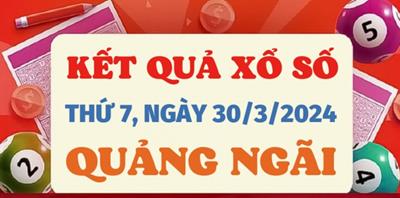 KẾT QUẢ XỔ SỐ
THỨ 7, NGÀY 30/3/2024
QUẢNG NGÃI

5
2
4